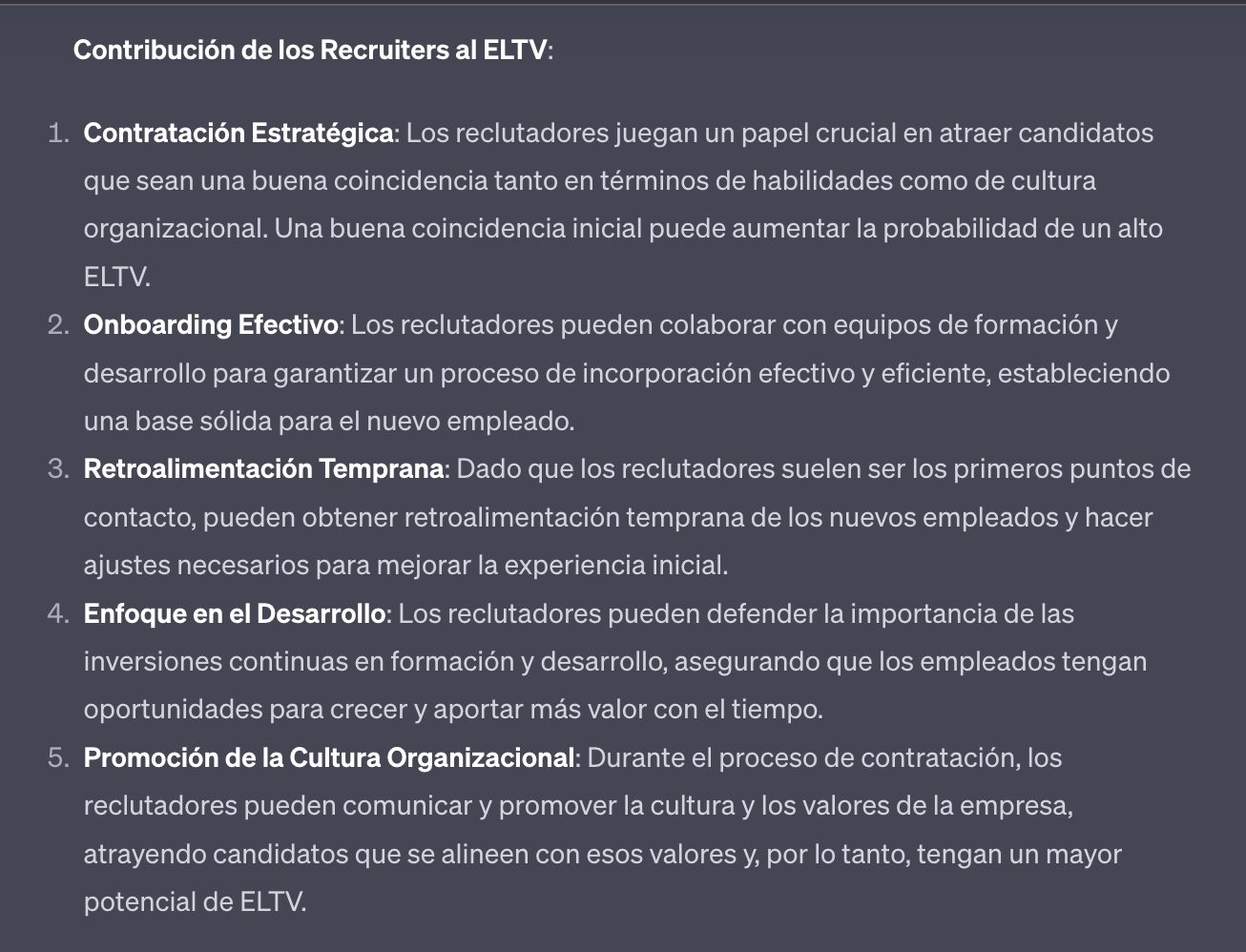 Contribución de los Recruiters al ELTV:

1. Contratación Estratégica: Los reclutadores juegan un papel crucial en atraer candidatos que sean una buena coincidencia tanto en términos de habilidades como de cultura organizacional. Una buena coincidencia inicial puede aumentar la probabilidad de un alto ELTV.
2. Onboarding Efectivo: Los reclutadores pueden colaborar con equipos de formación y desarrollo para garantizar un proceso de incorporación efectivo y eficiente, estableciendo una base sólida para el nuevo empleado.
3. Retroalimentación Temprana: Dado que los reclutadores suelen ser los primeros puntos de contacto, pueden obtener retroalimentación temprana de los nuevos empleados y hacer ajustes necesarios para mejorar la experiencia inicial.
4. Enfoque en el Desarrollo: Los reclutadores pueden defender la importancia de las inversiones continuas en formación y desarrollo, asegurando que los empleados tengan oportunidades para crecer y aportar más valor con el tiempo.
5. Promoción de la Cultura Organizacional: Durante el proceso de contratación, los reclutadores pueden comunicar y promover la cultura y los valores de la empresa, atrayendo candidatos que se alineen con esos valores y, por lo tanto, tengan un mayor potencial de ELTV.